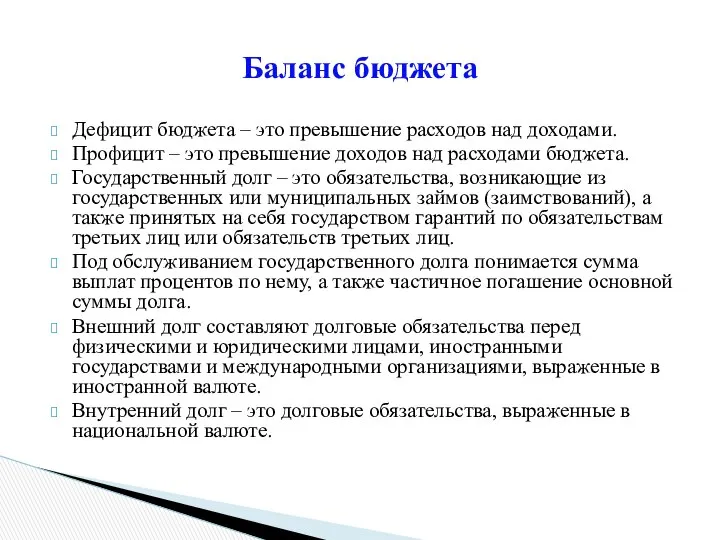 Баланс бюджета

Дефицит бюджета – это превышение расходов над доходами.

Профицит – это превышение доходов над расходами бюджета.

Государственный долг – это обязательства, возникающие из государственных или муниципальных займов (заимствований), а также принятых на себя государством гарантий по обязательствам третьих лиц или обязательств третьих лиц.

Под обслуживанием государственного долга понимается сумма выплат процентов по нему, а также частичное погашение основной суммы долга.

Внешний долг составляют долговые обязательства перед физическими и юридическими лицами, иностранными государствами и международными организациями, выраженные в иностранной валюте.

Внутренний долг – это долговые обязательства, выраженные в национальной валюте.